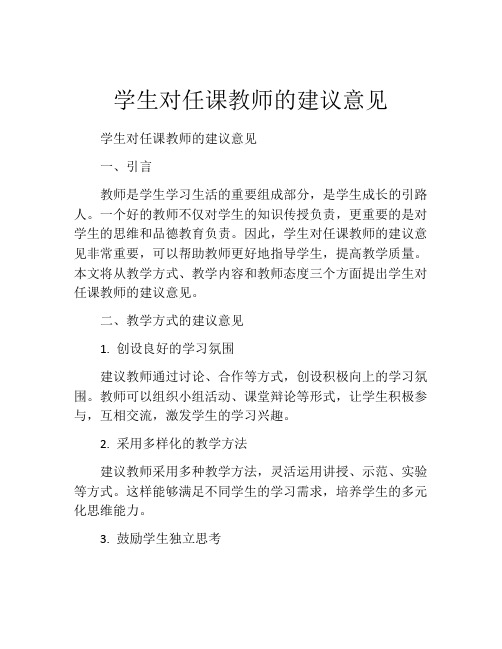 学生对任课教师的建议意见

学生对任课教师的建议意见

一、引言

教师是学生学习生活的重要组成部分，是学生成长的引路人。一个好的教师不仅对学生的知识传授负责，更重要的是对学生的思维和品德教育负责。因此，学生对任课教师的建议意见非常重要，可以帮助教师更好地指导学生，提高教学质量。本文将从教学方式、教学内容和教师态度三个方面提出学生对任课教师的建议意见。

二、教学方式的建议意见

1. 创设良好的学习氛围

建议教师通过讨论、合作等方式，创设积极向上的学习氛围。教师可以组织小组活动、课堂辩论等形式，让学生积极参与，互相交流，激发学生的学习兴趣。

2. 采用多样化的教学方法

建议教师采用多种教学方法，灵活运用讲授、示范、实验等方式。这样能够满足不同学生的学习需求，培养学生的多元化思维能力。

3. 鼓励学生独立思考